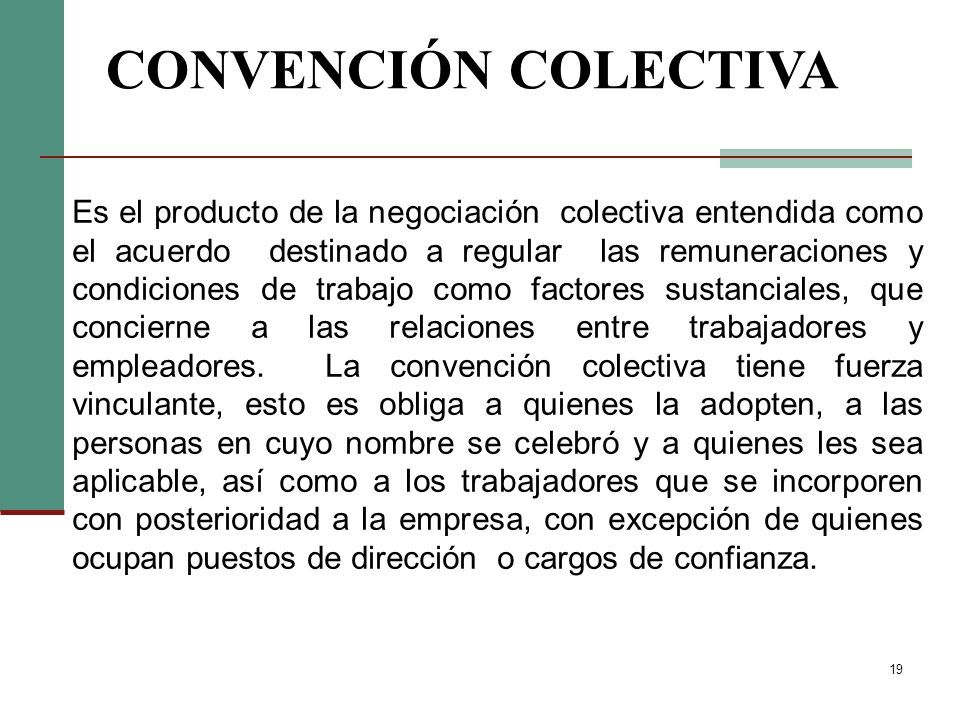 CONVENCIÓN COLECTIVA

Es el producto de la negociación colectiva entendida como el acuerdo destinado a regular las remuneraciones y condiciones de trabajo como factores sustanciales, que concierne a las relaciones entre trabajadores y empleadores. La convención colectiva tiene fuerza vinculante, esto es obliga a quienes la adopten, a las personas en cuyo nombre se celebró y a quienes les sea aplicable, así como a los trabajadores que se incorporen con posterioridad a la empresa, con excepción de quienes ocupan puestos de dirección o cargos de confianza.

19